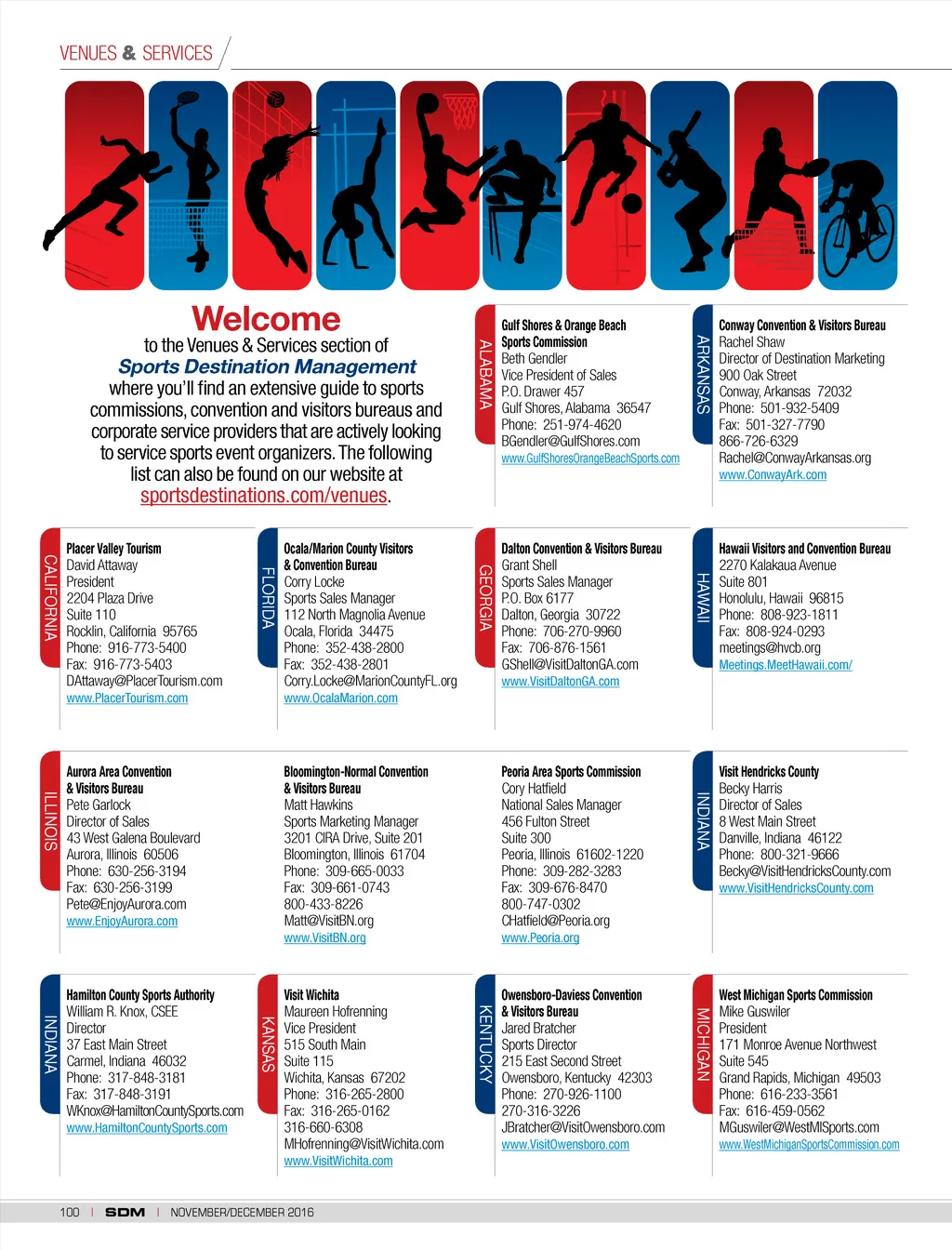 VENUES & SERVICES

Welcome
to the Venues & Services section of
Sports Destination Management
where you'll find an extensive guide to sports commissions, convention and visitors bureaus and corporate service providers that are actively looking to service sports event organizers. The following list can also be found on our website at sportsdestinations.com/venues.

ALABAMA
Gulf Shores & Orange Beach Sports Commission
Beth Gendler
Vice President of Sales
P.O. Drawer 457
Gulf Shores, Alabama 36547
Phone: 251-974-4620
BGendler@GulfShores.com
www.GulfShoresOrangeBeachSports.com

ARKANSAS
Conway Convention & Visitors Bureau
Rachel Shaw
Director of Destination Marketing
900 Oak Street
Conway, Arkansas 72032
Phone: 501-932-5409
Fax: 501-327-7790
866-726-6329
Rachel@ConwayArkansas.org
www.ConwayArk.com

CALIFORNIA
Placer Valley Tourism
David Attaway
President
2204 Plaza Drive
Suite 110
Rocklin, California 95765
Phone: 916-773-5400
Fax: 916-773-5403
DAttaway@PlacerTourism.com
www.PlacerTourism.com

FLORIDA
Ocala/Marion County Visitors & Convention Bureau
Corry Locke
Sports Sales Manager
112 North Magnolia Avenue
Ocala, Florida 34475
Phone: 352-438-2800
Fax: 352-438-2801
Corry.Locke@MarionCountyFL.org
www.OcalaMarion.com

GEORGIA
Dalton Convention & Visitors Bureau
Grant Shell
Sports Sales Manager
P.O. Box 6177
Dalton, Georgia 30722
Phone: 706-270-9960
Fax: 706-876-1561
GShell@VisitDaltonGA.com
www.VisitDaltonGA.com

HAWAII
Hawaii Visitors and Convention Bureau
2270 Kalakaua Avenue
Suite 801
Honolulu, Hawaii 96815
Phone: 808-923-1811
Fax: 808-924-0293
meetings@hvcb.org
Meetings.MeetHawaii.com/

ILLINOIS
Aurora Area Convention & Visitors Bureau
Pete Garlock
Director of Sales
43 West Galena Boulevard
Aurora, Illinois 60506
Phone: 630-256-3194
Fax: 630-256-3199
Pete@EnjoyAurora.com
www.EnjoyAurora.com

Bloomington-Normal Convention & Visitors Bureau
Matt Hawkins
Sports Marketing Manager
3201 CIRA Drive, Suite 201
Bloomington, Illinois 61704
Phone: 309-665-0033
Fax: 309-661-0743
800-433-8226
Matt@VisitBN.org
www.VisitBN.org

Peoria Area Sports Commission
Cory Hatfield
National Sales Manager
456 Fulton Street
Suite 300
Peoria, Illinois 61602-1220
Phone: 309-282-3283
Fax: 309-676-8470
800-747-0302
CHatfield@Peoria.org
www.Peoria.org

INDIANA
Visit Hendricks County
Becky Harris
Director of Sales
8 West Main Street
Danville, Indiana 46122
Phone: 800-321-9666
Becky@VisitHendricksCounty.com
www.VisitHendricksCounty.com

INDIANA
Hamilton County Sports Authority
William R. Knox, CSEE
Director
37 East Main Street
Carmel, Indiana 46032
Phone: 317-848-3181
Fax: 317-848-3191
WKnox@HamiltonCountySports.com
www.HamiltonCountySports.com

KANSAS
Visit Wichita
Maureen Hofrenning
Vice President
515 South Main
Suite 115
Wichita, Kansas 67202
Phone: 316-265-2800
Fax: 316-265-0162
316-660-6308
MHofrenning@VisitWichita.com
www.VisitWichita.com

KENTUCKY
Owensboro-Daviess Convention & Visitors Bureau
Jared Bratcher
Sports Director
215 East Second Street
Owensboro, Kentucky 42303
Phone: 270-926-1100
270-316-3226
JBratcher@VisitOwensboro.com
www.VisitOwensboro.com

MICHIGAN
West Michigan Sports Commission
Mike Guswiler
President
171 Monroe Avenue Northwest
Suite 545
Grand Rapids, Michigan 49503
Phone: 616-233-3561
Fax: 616-459-0562
MGuswiler@WestMISports.com
www.WestMichiganSportsCommission.com

100 | SDM | NOVEMBER/DECEMBER 2016